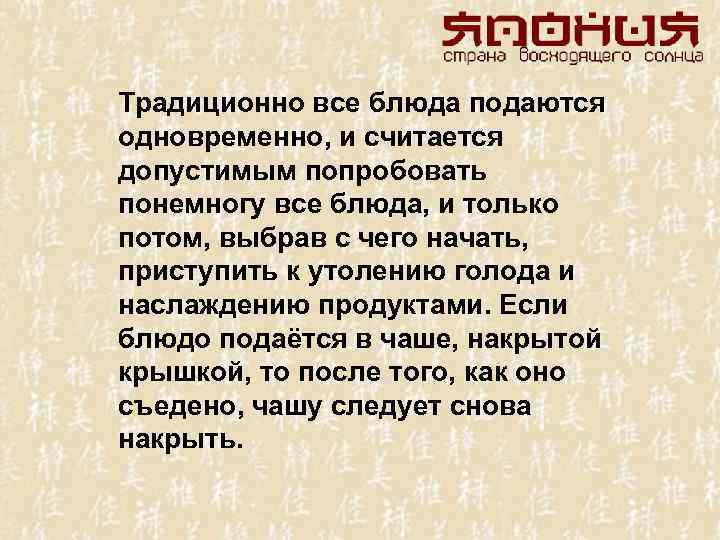 ЯПОНИЯ
страна восходящего солнца

Традиционно все блюда подаются одновременно, и считается допустимым попробовать понемногу все блюда, и только потом, выбрав с чего начать, приступить к утолению голода и наслаждению продуктами. Если блюдо подаётся в чаше, накрытой крышкой, то после того, как оно съедено, чашу следует снова накрыть.